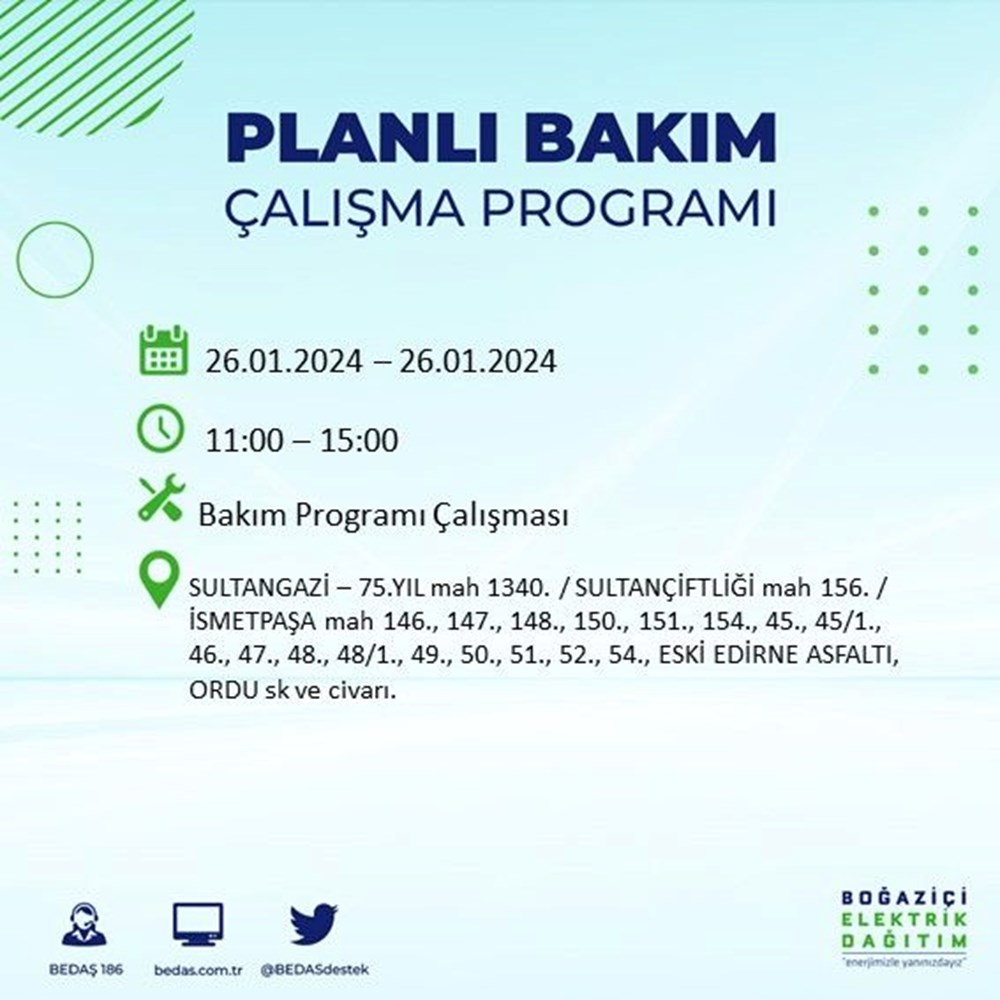 PLANLI BAKIM
ÇALIŞMA PROGRAMI

26.01.2024 – 26.01.2024

11:00 – 15:00

Bakım Programı Çalışması

SULTANGAZİ – 75.YIL mah 1340. / SULTANÇİFTLİĞİ mah 156. / İSMETPAŞA mah 146., 147., 148., 150., 151., 154., 45., 45/1., 46., 47., 48., 48/1., 49., 50., 51., 52., 54., ESKİ EDİRNE ASFALTI, ORDU sk ve civarı.

BEDAŞ 186
bedas.com.tr
@BEDASdestek

BOĞAZİÇİ
ELEKTRİK
DAĞITIM
"enerjimizle yanınızdayız"